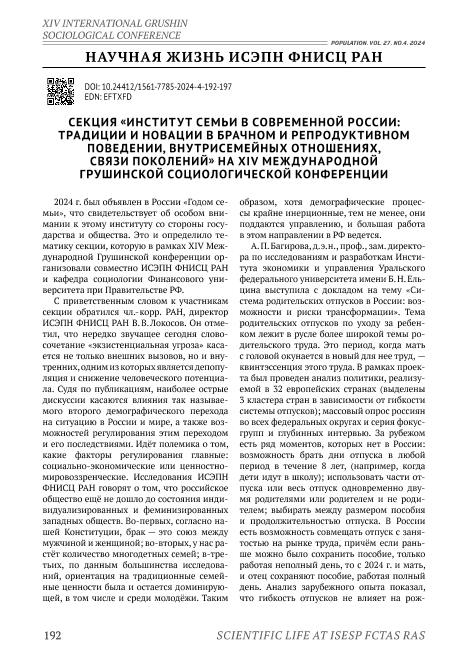 XIV INTERNATIONAL GRUSHIN SOCIOLOGICAL CONFERENCE

POPULATION. VOL. 27. NO.4. 2024

НАУЧНАЯ ЖИЗНЬ ИСЭПН ФНИСЦ РАН

DOI: 10.24412/1561-7785-2024-4-192-197
EDN: EFTXFD

СЕКЦИЯ «ИНСТИТУТ СЕМЬИ В СОВРЕМЕННОЙ РОССИИ: ТРАДИЦИИ И НОВАЦИИ В БРАЧНОМ И РЕПРОДУКТИВНОМ ПОВЕДЕНИИ, ВНУТРИСЕМЕЙНЫХ ОТНОШЕНИЯХ, СВЯЗИ ПОКОЛЕНИЙ» НА XIV МЕЖДУНАРОДНОЙ ГРУШИНСКОЙ СОЦИОЛОГИЧЕСКОЙ КОНФЕРЕНЦИИ

2024 г. был объявлен в России «Годом семьи», что свидетельствует об особом внимании к этому институту со стороны государства и общества. Это и определило тематику секции, которую в рамках XIV Международной Грушинской конференции организовали совместно ИСЭПН ФНИСЦ РАН и кафедра социологии Финансового университета при Правительстве РФ.

С приветственным словом к участникам секции обратился чл.-корр. РАН, директор ИСЭПН ФНИСЦ РАН В. В. Локосов. Он отметил, что нередко звучащее сегодня словосочетание «экзистенциальная угроза» касается не только внешних вызовов, но и внутренних, одним из которых является депопуляция и снижение человеческого потенциала. Судя по публикациям, наиболее острые дискуссии касаются влияния так называемого второго демографического перехода на ситуацию в России и мире, а также возможностей регулирования этим переходом и его последствиями. Идёт полемика о том, какие факторы регулирования главные: социально-экономические или ценностно-мировоззренческие. Исследования ИСЭПН ФНИСЦ РАН говорят о том, что российское общество ещё не дошло до состояния индивидуализированных и феминизированных западных обществ. Во-первых, согласно нашей Конституции, брак — это союз между мужчиной и женщиной; во-вторых, у нас растёт количество многодетных семей; в-третьих, по данным большинства исследований, ориентация на традиционные семейные ценности была и остается доминирующей, в том числе и среди молодёжи. Таким образом, хотя демографические процессы крайне инерционные, тем не менее, они поддаются управлению, и большая работа в этом направлении в РФ ведется.

А. П. Багирова, д.э.н., проф., зам. директора по исследованиям и разработкам Института экономики и управления Уральского федерального университета имени Б. Н. Ельцина выступила с докладом на тему «Система родительских отпусков в России: возможности и риски трансформации». Тема родительских отпусков по уходу за ребенком лежит в русле более широкой темы родительского труда. Это период, когда мать с головой окунается в новый для нее труд, — квинтэссенция этого труда. В рамках проекта был проведен анализ политики, реализуемой в 32 европейских странах (выделены 3 кластера стран в зависимости от гибкости системы отпусков); массовый опрос россиян во всех федеральных округах и серия фокус-групп и глубинных интервью. За рубежом есть ряд моментов, которых нет в России: возможность брать дни отпуска в любой период в течение 8 лет, (например, когда дети идут в школу); использовать части отпуска или весь отпуск одновременно двумя родителями или родителем и не родителем; выбирать между размером пособия и продолжительностью отпуска. В России есть возможность совмещать отпуск с занятостью на рынке труда, причём если раньше можно было сохранить пособие, только работая неполный день, то с 2024 г. и мать, и отец сохраняют пособие, работая полный день. Анализ зарубежного опыта показал, что гибкость отпусков не влияет на рож-

192

SCIENTIFIC LIFE AT ISESP FCTAS RAS